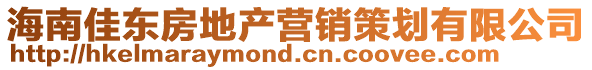 海南佳东房地产营销策划有限公司
http://hkelmaraymond.cn.coovee.com